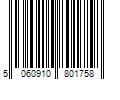 5 060910 801758